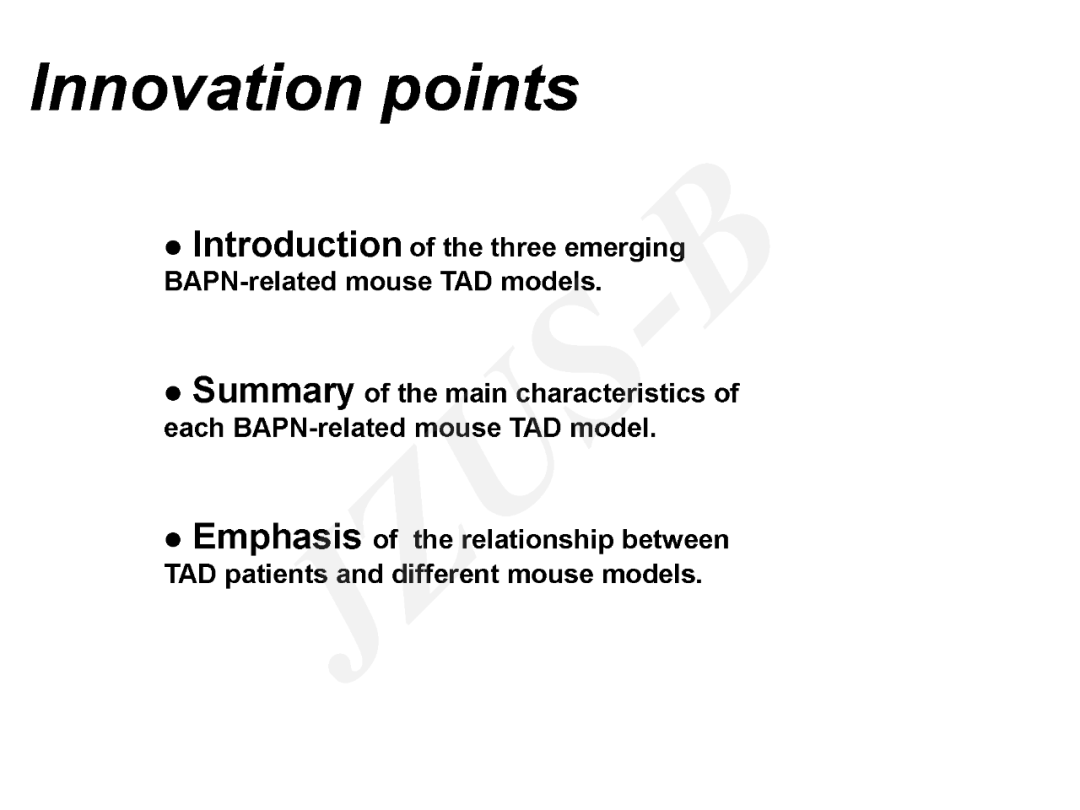 Innovation points

● Introduction of the three emerging BAPN-related mouse TAD models.

● Summary of the main characteristics of each BAPN-related mouse TAD model.

● Emphasis of the relationship between TAD patients and different mouse models.

JZUS-B